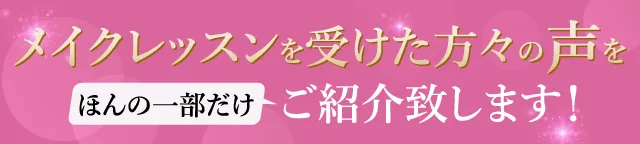 メイクレッスンを受けた方々の声を

ほんの一部だけ ご紹介致します！